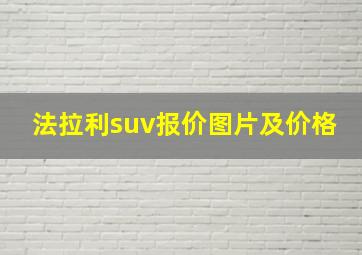 法拉利suv报价图片及价格